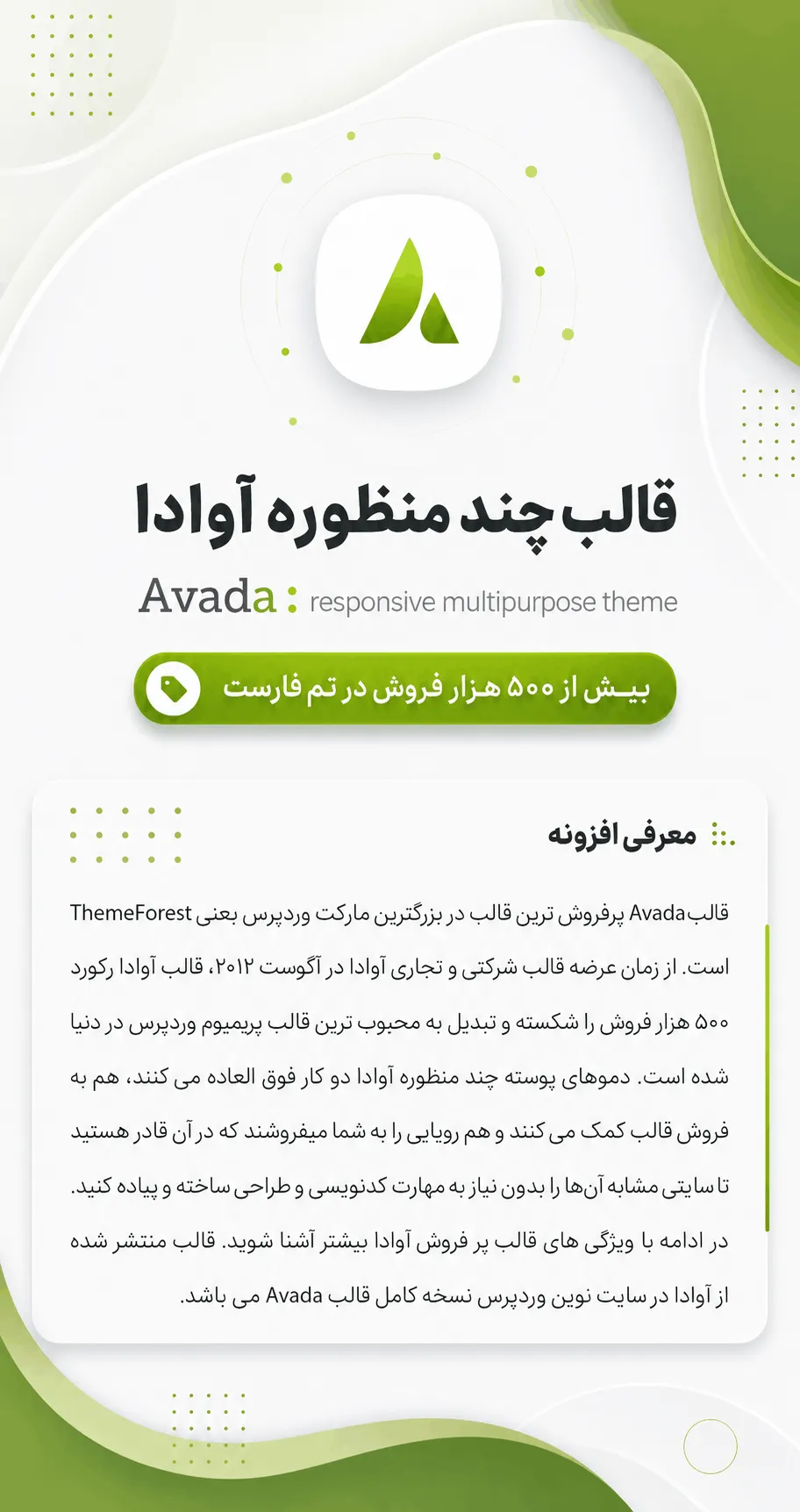 قالب چند منظوره آوادا

Avada : responsive multipurpose theme

بیـش از ۵۰۰ هـزار فروش در تم فارست

معرفی افزونه

قالب Avada پرفروش ترین قالب در بزرگترین مارکت وردپرس یعنی ThemeForest است. از زمان عرضه قالب شرکتی و تجاری آوادا در آگوست ۲۰۱۲، قالب آوادا رکورد ۵۰۰ هزار فروش را شکسته و تبدیل به محبوب ترین قالب پریمیوم وردپرس در دنیا شده است. دموهای پوسته چند منظوره آوادا دو کار فوق العاده می کنند، هم به فروش قالب کمک می کنند و هم رویایی را به شما میفروشند که در آن قادر هستید تا سایتی مشابه آن‌ها را بدون نیاز به مهارت کدنویسی و طراحی ساخته و پیاده کنید. در ادامه با ویژگی های قالب پر فروش آوادا بیشتر آشنا شوید. قالب منتشر شده از آوادا در سایت نوین وردپرس نسخه کامل قالب Avada می باشد.